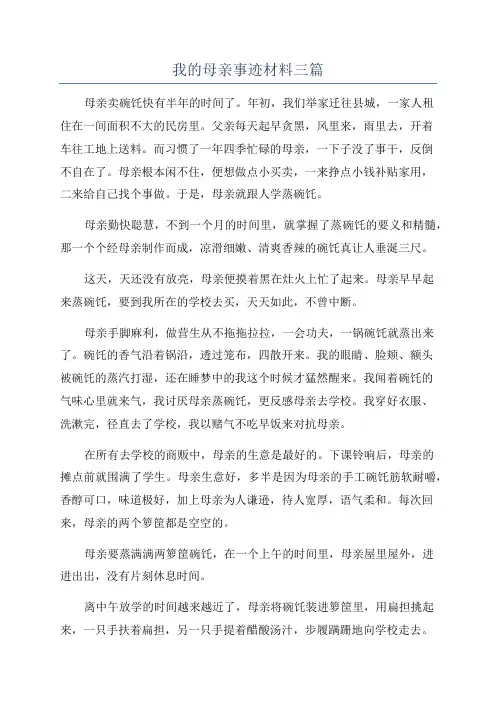 我的母亲事迹材料三篇

母亲卖碗饦快有半年的时间了。年初，我们举家迁往县城，一家人租住在一间面积不大的民房里。父亲每天起早贪黑，风里来，雨里去，开着车往工地上送料。而习惯了一年四季忙碌的母亲，一下子没了事干，反倒不自在了。母亲根本闲不住，便想做点小买卖，一来挣点小钱补贴家用，二来给自己找个事做。于是，母亲就跟人学蒸碗饦。

母亲勤快聪慧，不到一个月的时间里，就掌握了蒸碗饦的要义和精髓，那一个个经母亲制作而成，凉滑细嫩、清爽香辣的碗饦真让人垂涎三尺。

这天，天还没有放亮，母亲便摸着黑在灶火上忙了起来。母亲早早起来蒸碗饦，要到我所在的学校去买，天天如此，不曾中断。

母亲手脚麻利，做营生从不拖拖拉拉，一会功夫，一锅碗饦就蒸出来了。碗饦的香气沿着锅沿，透过笼布，四散开来。我的眼睛、脸颊、额头被碗饦的蒸汽打湿，还在睡梦中的我这个时候才猛然醒来。我闻着碗饦的气味心里就来气，我讨厌母亲蒸碗饦，更反感母亲去学校。我穿好衣服、洗漱完，径直去了学校，我以赌气不吃早饭来对抗母亲。

在所有去学校的商贩中，母亲的生意是最好的。下课铃响后，母亲的摊点前就围满了学生。母亲生意好，多半是因为母亲的手工碗饦筋软耐嚼，香醇可口，味道极好，加上母亲为人谦逊，待人宽厚，语气柔和。每次回来，母亲的两个箩筐都是空空的。

母亲要蒸满满两箩筐碗饦，在一个上午的时间里，母亲屋里屋外，进进出出，没有片刻休息时间。

离中午放学的时间越来越近了，母亲将碗饦装进箩筐里，用扁担挑起来，一只手扶着扁担，另一只手提着醋酸汤汁，步履蹒跚地向学校走去。